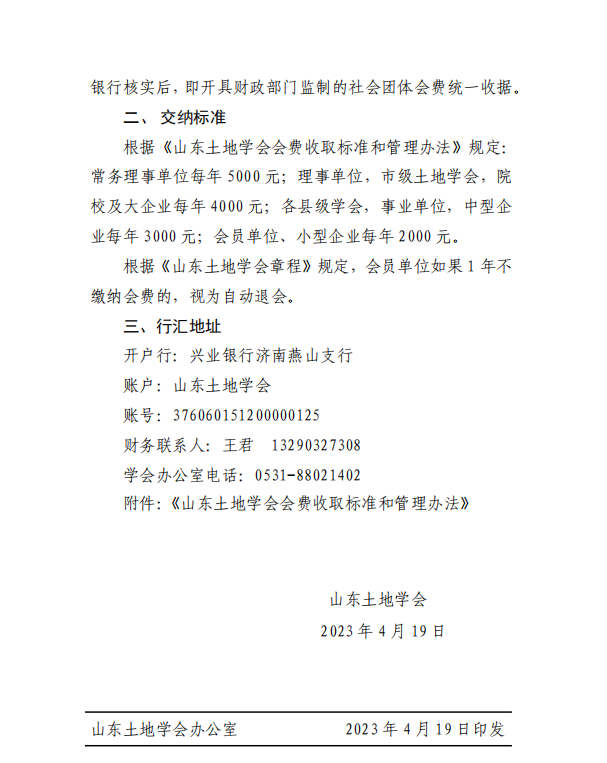 银行核实后，即开具财政部门监制的社会团体会费统一收据。

二、交纳标准

根据《山东土地学会会费收取标准和管理办法》规定：常务理事单位每年 5000 元；理事单位，市级土地学会，院校及大企业每年 4000 元；各县级学会，事业单位，中型企业每年 3000 元；会员单位、小型企业每年 2000 元。

根据《山东土地学会章程》规定，会员单位如果 1 年不缴纳会费的，视为自动退会。

三、行汇地址

开户行：兴业银行济南燕山支行

账户：山东土地学会

账号：376060151200000125

财务联系人：王君　13290327308

学会办公室电话：0531-88021402

附件：《山东土地学会会费收取标准和管理办法》

山东土地学会

2023 年 4 月 19 日

山东土地学会办公室　　2023 年 4 月 19 日印发